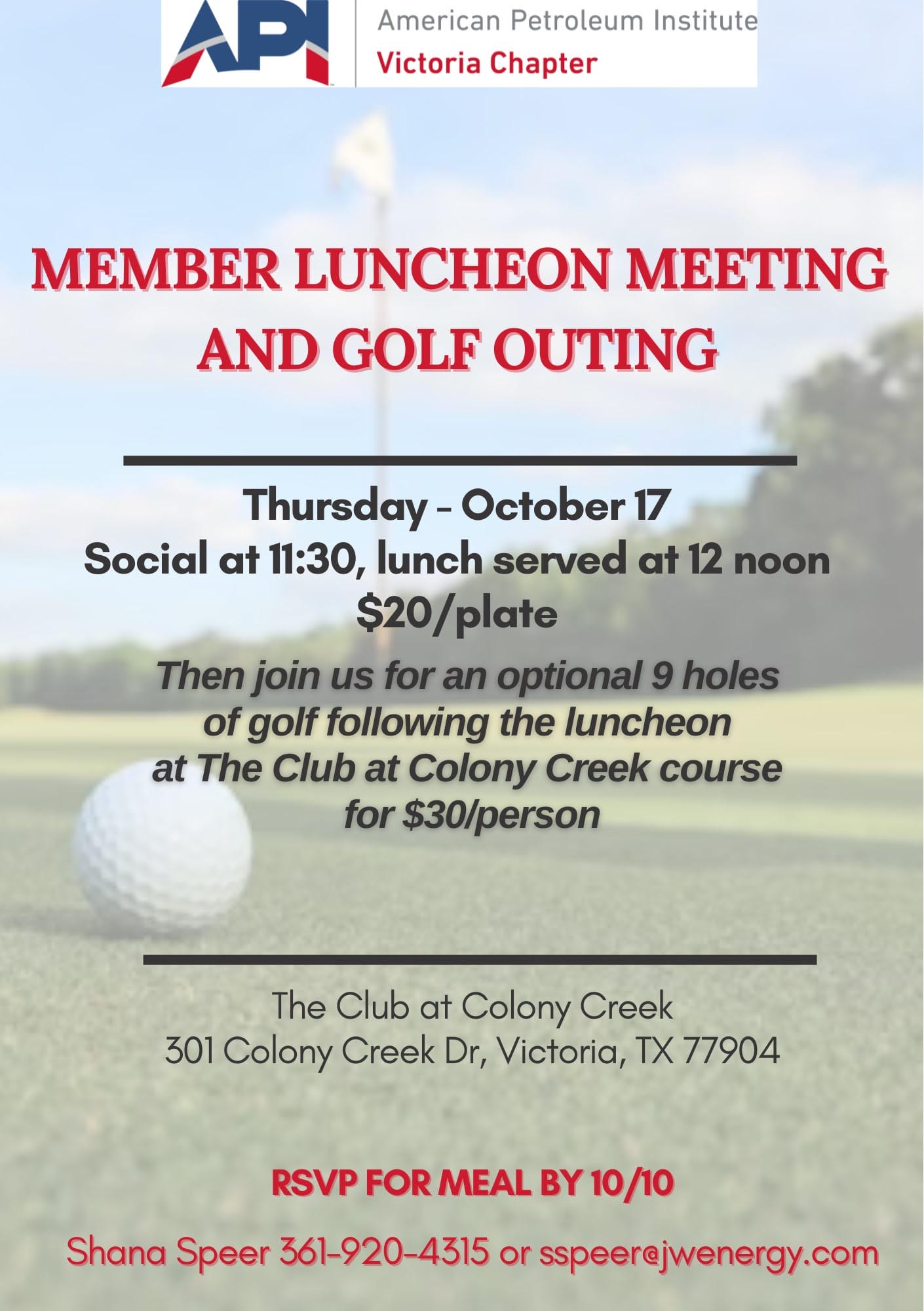 API

American Petroleum Institute
Victoria Chapter

MEMBER LUNCHEON MEETING AND GOLF OUTING

Thursday - October 17
Social at 11:30, lunch served at 12 noon
$20/plate

Then join us for an optional 9 holes of golf following the luncheon at The Club at Colony Creek course for $30/person

The Club at Colony Creek
301 Colony Creek Dr, Victoria, TX 77904

RSVP FOR MEAL BY 10/10

Shana Speer 361-920-4315 or sspeer@jwenergy.com